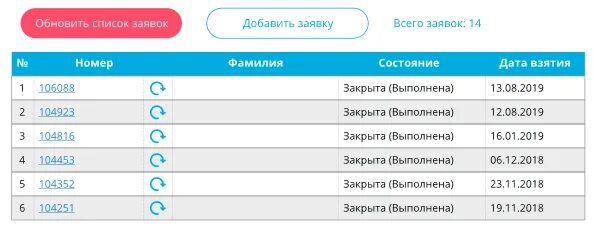 Обновить список заявок

Добавить заявку

Всего заявок: 14

| № | Номер | | Фамилия | Состояние | Дата взятия |
|---|---|---|---|---|---|
| 1 | 106088 | | | Закрыта (Выполнена) | 13.08.2019 |
| 2 | 104923 | | | Закрыта (Выполнена) | 12.08.2019 |
| 3 | 104816 | | | Закрыта (Выполнена) | 16.01.2019 |
| 4 | 104453 | | | Закрыта (Выполнена) | 06.12.2018 |
| 5 | 104352 | | | Закрыта (Выполнена) | 23.11.2018 |
| 6 | 104251 | | | Закрыта (Выполнена) | 19.11.2018 |